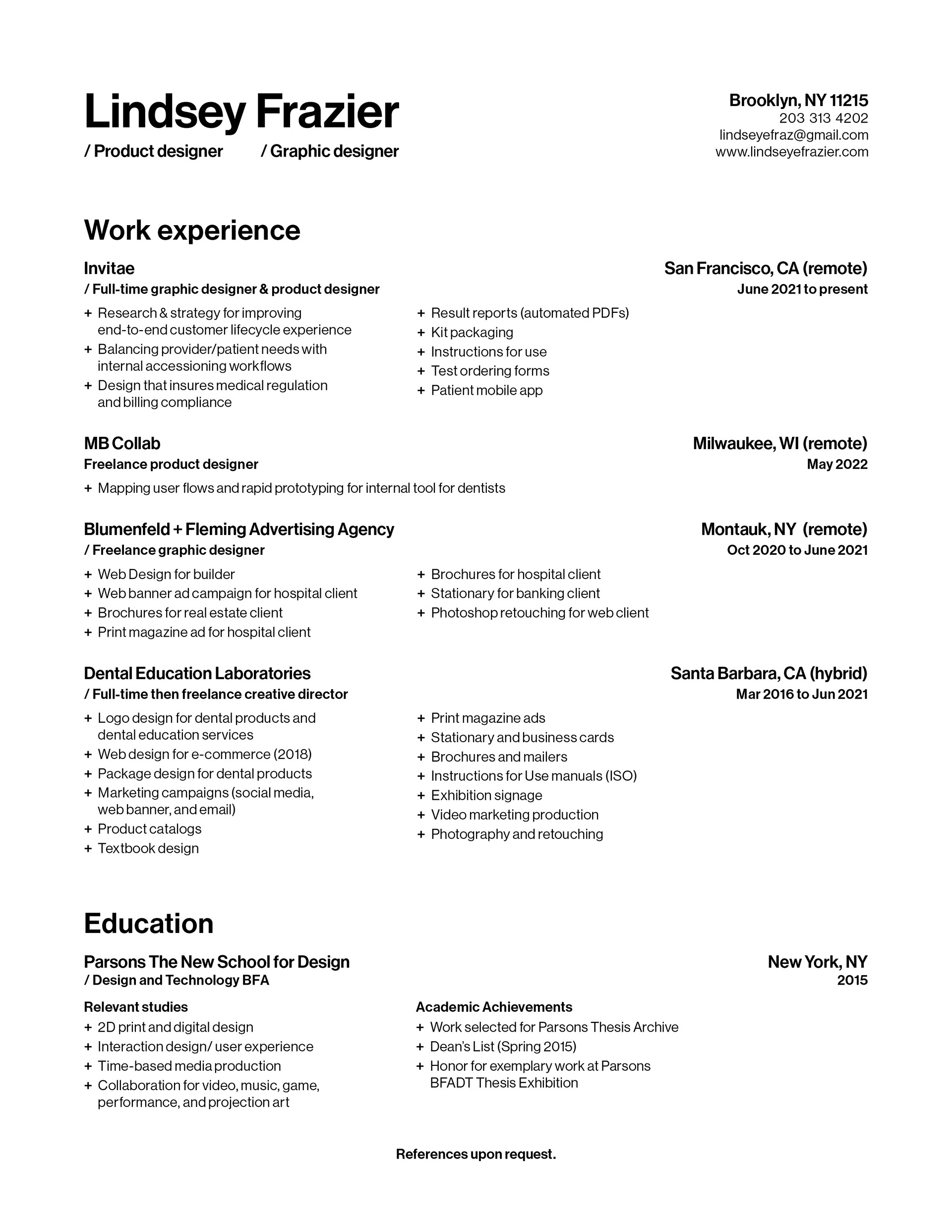 Lindsey Frazier
/ Product designer / Graphic designer

Brooklyn, NY 11215
203 313 4202
lindseyefraz@gmail.com
www.lindseyefrazier.com

Work experience

Invitae
/ Full-time graphic designer & product designer
San Francisco, CA (remote)
June 2021 to present

+ Research & strategy for improving end-to-end customer lifecycle experience
+ Balancing provider/patient needs with internal accessioning workflows
+ Design that insures medical regulation and billing compliance

+ Result reports (automated PDFs)
+ Kit packaging
+ Instructions for use
+ Test ordering forms
+ Patient mobile app

MB Collab
Freelance product designer
Milwaukee, WI (remote)
May 2022

+ Mapping user flows and rapid prototyping for internal tool for dentists

Blumenfeld + Fleming Advertising Agency
/ Freelance graphic designer
Montauk, NY (remote)
Oct 2020 to June 2021

+ Web Design for builder
+ Web banner ad campaign for hospital client
+ Brochures for real estate client
+ Print magazine ad for hospital client

+ Brochures for hospital client
+ Stationary for banking client
+ Photoshop retouching for web client

Dental Education Laboratories
/ Full-time then freelance creative director
Santa Barbara, CA (hybrid)
Mar 2016 to Jun 2021

+ Logo design for dental products and dental education services
+ Web design for e-commerce (2018)
+ Package design for dental products
+ Marketing campaigns (social media, web banner, and email)
+ Product catalogs
+ Textbook design

+ Print magazine ads
+ Stationary and business cards
+ Brochures and mailers
+ Instructions for Use manuals (ISO)
+ Exhibition signage
+ Video marketing production
+ Photography and retouching

Education

Parsons The New School for Design
/ Design and Technology BFA
New York, NY
2015

Relevant studies
+ 2D print and digital design
+ Interaction design/ user experience
+ Time-based media production
+ Collaboration for video, music, game, performance, and projection art

Academic Achievements
+ Work selected for Parsons Thesis Archive
+ Dean's List (Spring 2015)
+ Honor for exemplary work at Parsons BFADT Thesis Exhibition

References upon request.